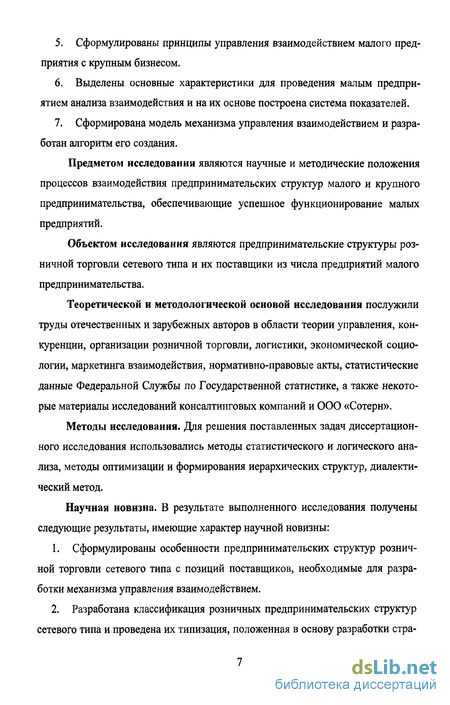 5. Сформулированы принципы управления взаимодействием малого предприятия с крупным бизнесом.

6. Выделены основные характеристики для проведения малым предприятием анализа взаимодействия и на их основе построена система показателей.

7. Сформирована модель механизма управления взаимодействием и разработан алгоритм его создания.

Предметом исследования являются научные и методические положения процессов взаимодействия предпринимательских структур малого и крупного предпринимательства, обеспечивающие успешное функционирование малых предприятий.

Объектом исследования являются предпринимательские структуры розничной торговли сетевого типа и их поставщики из числа предприятий малого предпринимательства.

Теоретической и методологической основой исследования послужили труды отечественных и зарубежных авторов в области теории управления, конкуренции, организации розничной торговли, логистики, экономической социологии, маркетинга взаимодействия, нормативно-правовые акты, статистические данные Федеральной Службы по Государственной статистике, а также некоторые материалы исследований консалтинговых компаний и ООО «Сотерн».

Методы исследования. Для решения поставленных задач диссертационного исследования использовались методы статистического и логического анализа, методы оптимизации и формирования иерархических структур, диалектический метод.

Научная новизна. В результате выполненного исследования получены следующие результаты, имеющие характер научной новизны:

1. Сформулированы особенности предпринимательских структур розничной торговли сетевого типа с позиций поставщиков, необходимые для разработки механизма управления взаимодействием.

2. Разработана классификация розничных предпринимательских структур сетевого типа и проведена их типизация, положенная в основу разработки стра-

7

dsLib.net
библиотека диссертаций